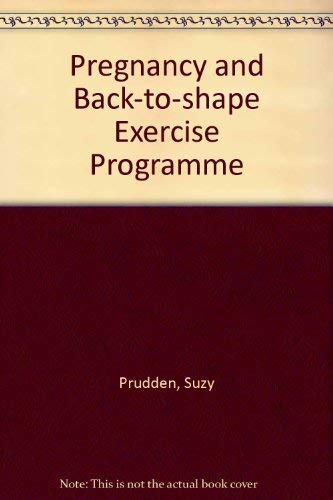 Pregnancy and Back-to-shape Exercise Programme

Prudden, Suzy

Note: This is not the actual book cover